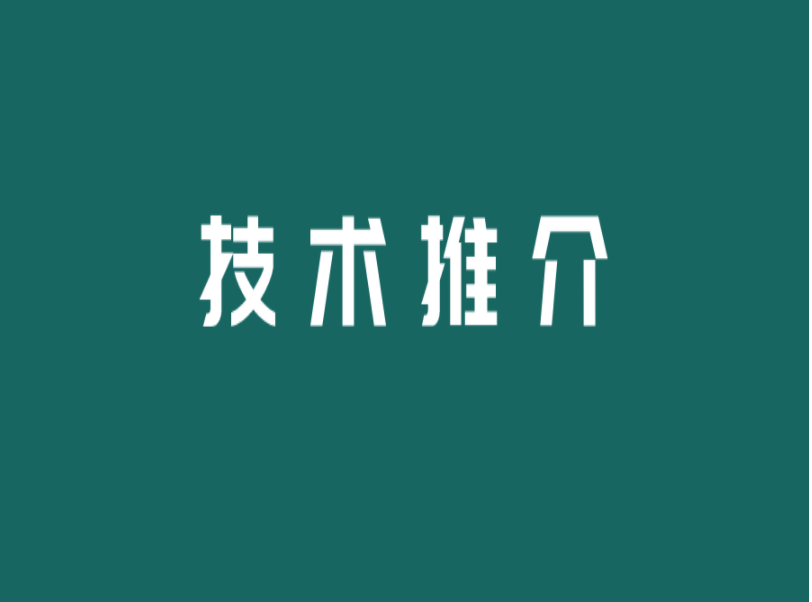 技术推介